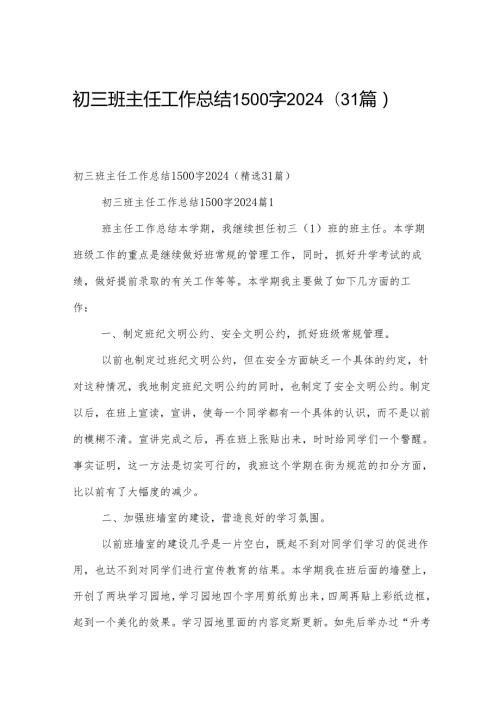 初三班主任工作总结1500字2024（31篇）

初三班主任工作总结1500字2024（精选31篇）

初三班主任工作总结1500字2024篇1

班主任工作总结本学期，我继续担任初三（1）班的班主任。本学期班级工作的重点是继续做好班常规的管理工作，同时，抓好升学考试的成绩，做好提前录取的有关工作等等。本学期我主要做了如下几方面的工作：

一、制定班纪文明公约、安全文明公约，抓好班级常规管理。

以前也制定过班纪文明公约，但在安全方面缺乏一个具体的约定，针对这种情况，我地制定班纪文明公约的同时，也制定了安全文明公约。制定以后，在班上宣读，宣讲，使每一个同学都有一个具体的认识，而不是以前的模糊不清。宣讲完成之后，再在班上张贴出来，时时给同学们一个警醒。事实证明，这一方法是切实可行的，我班这个学期在街为规范的扣分方面，比以前有了大幅度的减少。

二、加强班墙室的建设，营造良好的学习氛围。

以前班墙室的建设几乎是一片空白，既起不到对同学们学习的促进作用，也达不到对同学们进行宣传教育的结果。本学期我在班后面的墙壁上，开创了两块学习园地，学习园地四个字用剪纸剪出来，四周再贴上彩纸边框，起到一个美化的效果。学习园地里面的内容定期更新。如先后举办过“升考